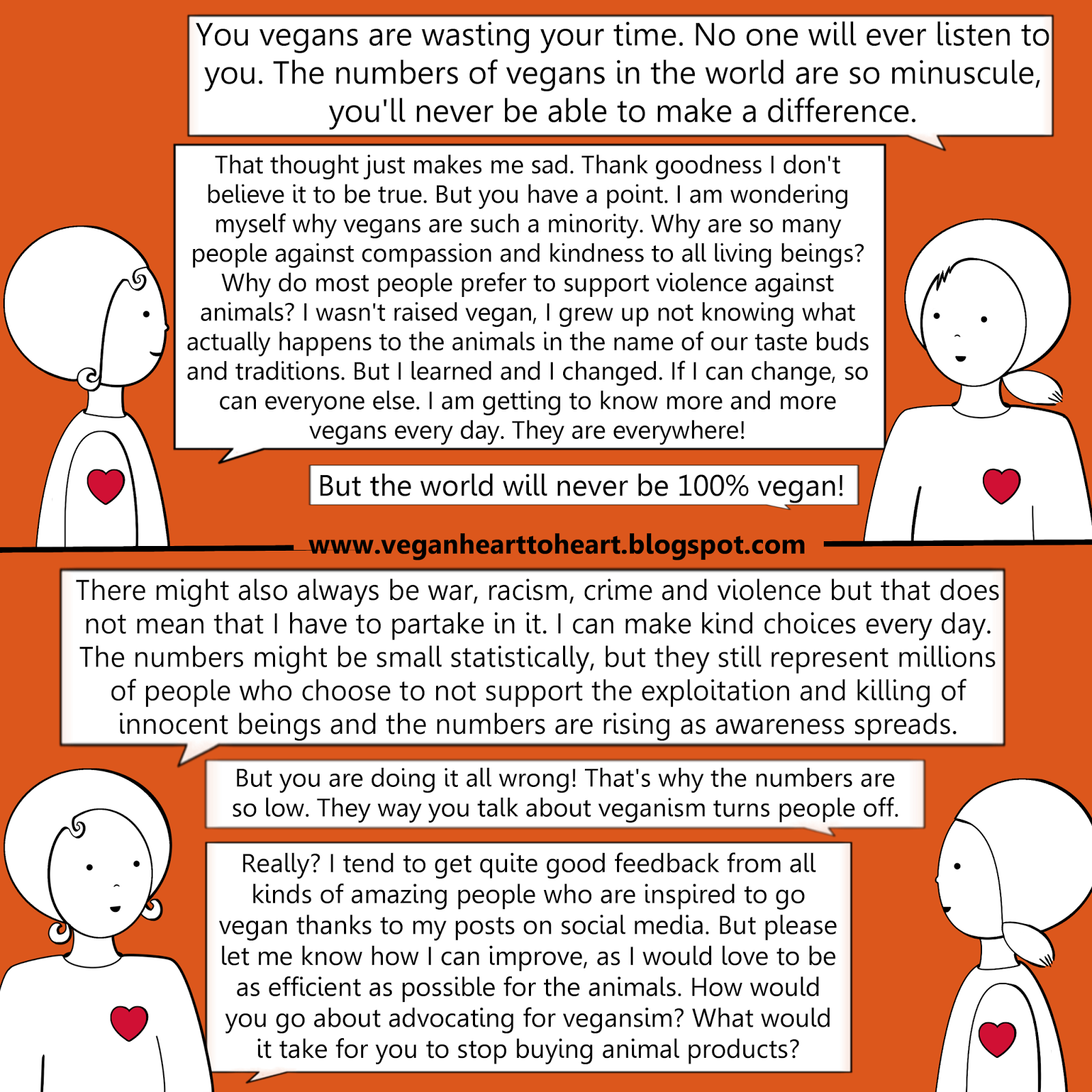 You vegans are wasting your time. No one will ever listen to you. The numbers of vegans in the world are so minuscule, you'll never be able to make a difference.

That thought just makes me sad. Thank goodness I don't believe it to be true. But you have a point. I am wondering myself why vegans are such a minority. Why are so many people against compassion and kindness to all living beings? Why do most people prefer to support violence against animals? I wasn't raised vegan, I grew up not knowing what actually happens to the animals in the name of our taste buds and traditions. But I learned and I changed. If I can change, so can everyone else. I am getting to know more and more vegans every day. They are everywhere!

But the world will never be 100% vegan!

www.veganhearttoheart.blogspot.com

There might also always be war, racism, crime and violence but that does not mean that I have to partake in it. I can make kind choices every day. The numbers might be small statistically, but they still represent millions of people who choose to not support the exploitation and killing of innocent beings and the numbers are rising as awareness spreads.

But you are doing it all wrong! That's why the numbers are so low. They way you talk about veganism turns people off.

Really? I tend to get quite good feedback from all kinds of amazing people who are inspired to go vegan thanks to my posts on social media. But please let me know how I can improve, as I would love to be as efficient as possible for the animals. How would you go about advocating for vegansim? What would it take for you to stop buying animal products?